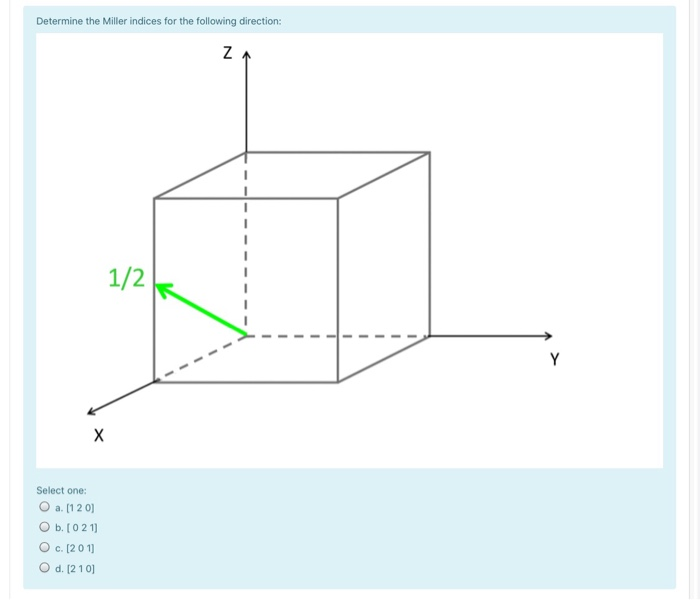 Determine the Miller indices for the following direction:

Z

1/2

Y

X

Select one:

a. [1 2 0]

b. [ 0 2 1]

c. [2 0 1]

d. [2 1 0]